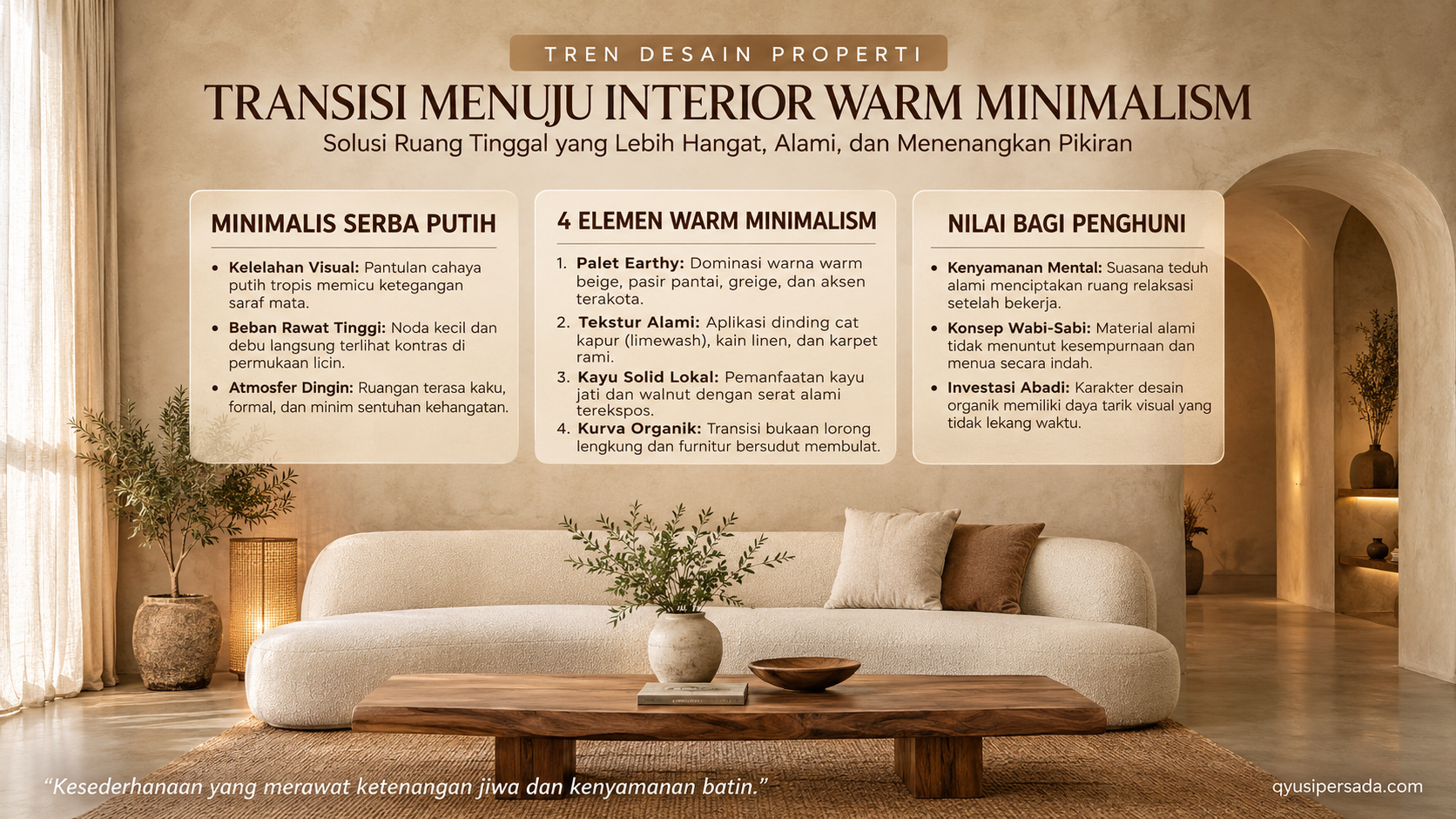 TREN DESAIN PROPERTI

TRANSISI MENUJU INTERIOR WARM MINIMALISM

Solusi Ruang Tinggal yang Lebih Hangat, Alami, dan Menenangkan Pikiran

MINIMALIS SERBA PUTIH

• Kelelahan Visual: Pantulan cahaya putih tropis memicu ketegangan saraf mata.
• Beban Rawat Tinggi: Noda kecil dan debu langsung terlihat kontras di permukaan licin.
• Atmosfer Dingin: Ruangan terasa kaku, formal, dan minim sentuhan kehangatan.

4 ELEMEN WARM MINIMALISM

1. Palet Earthy: Dominasi warna warm beige, pasir pantai, greige, dan aksen terakota.
2. Tekstur Alami: Aplikasi dinding cat kapur (limewash), kain linen, dan karpet rami.
3. Kayu Solid Lokal: Pemanfaatan kayu jati dan walnut dengan serat alami terekspos.
4. Kurva Organik: Transisi bukaan lorong lengkung dan furnitur bersudut membulat.

NILAI BAGI PENGHUNI

• Kenyamanan Mental: Suasana teduh alami menciptakan ruang relaksasi setelah bekerja.
• Konsep Wabi-Sabi: Material alami tidak menuntut kesempurnaan dan menua secara indah.
• Investasi Abadi: Karakter desain organik memiliki daya tarik visual yang tidak lekang waktu.

"Kesederhanaan yang merawat ketenangan jiwa dan kenyamanan batin."

qyusipersada.com